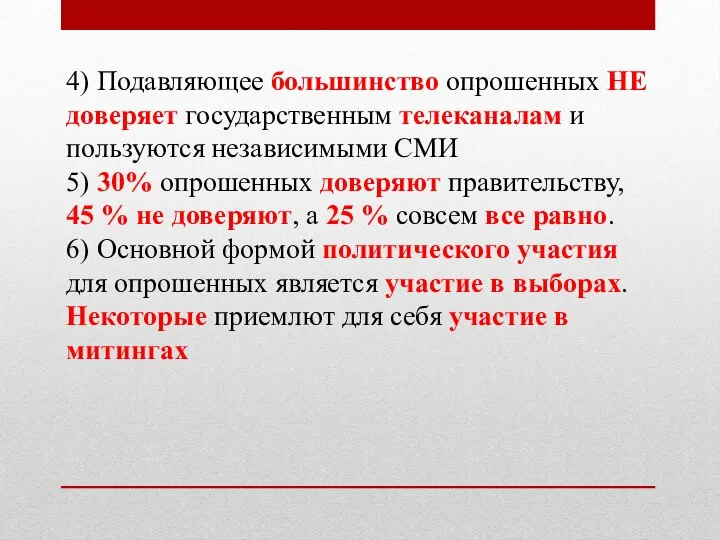 4) Подавляющее большинство опрошенных НЕ доверяет государственным телеканалам и пользуются независимыми СМИ
5) 30% опрошенных доверяют правительству, 45 % не доверяют, а 25 % совсем все равно.
6) Основной формой политического участия для опрошенных является участие в выборах. Некоторые приемлют для себя участие в митингах